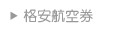 ▶ 格安航空券